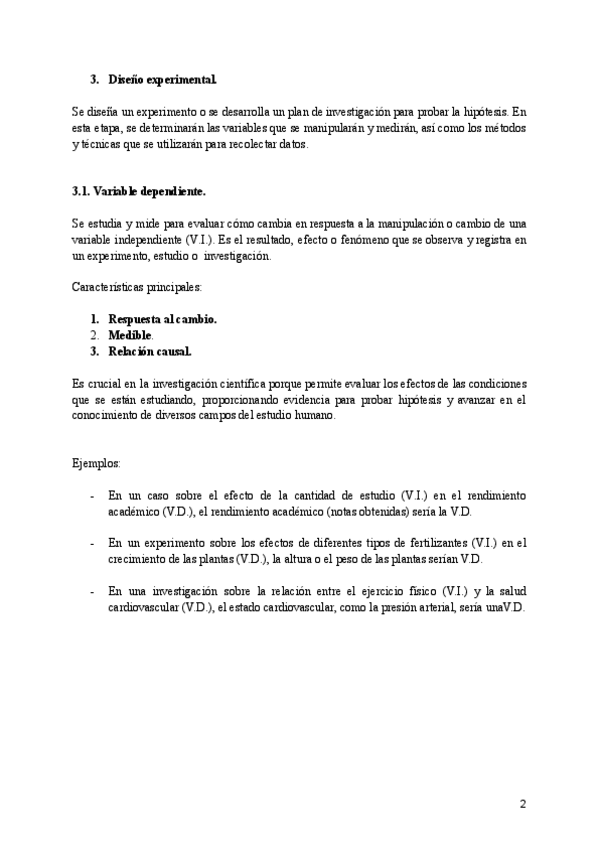 3. Diseño experimental.

Se diseña un experimento o se desarrolla un plan de investigación para probar la hipótesis. En esta etapa, se determinarán las variables que se manipularán y medirán, así como los métodos y técnicas que se utilizarán para recolectar datos.

3.1. Variable dependiente.

Se estudia y mide para evaluar cómo cambia en respuesta a la manipulación o cambio de una variable independiente (V.I.). Es el resultado, efecto o fenómeno que se observa y registra en un experimento, estudio o investigación.

Características principales:

1. Respuesta al cambio.
2. Medible.
3. Relación causal.

Es crucial en la investigación científica porque permite evaluar los efectos de las condiciones que se están estudiando, proporcionando evidencia para probar hipótesis y avanzar en el conocimiento de diversos campos del estudio humano.

Ejemplos:

- En un caso sobre el efecto de la cantidad de estudio (V.I.) en el rendimiento académico (V.D.), el rendimiento académico (notas obtenidas) sería la V.D.

- En un experimento sobre los efectos de diferentes tipos de fertilizantes (V.I.) en el crecimiento de las plantas (V.D.), la altura o el peso de las plantas serían V.D.

- En una investigación sobre la relación entre el ejercicio físico (V.I.) y la salud cardiovascular (V.D.), el estado cardiovascular, como la presión arterial, sería unaV.D.

2